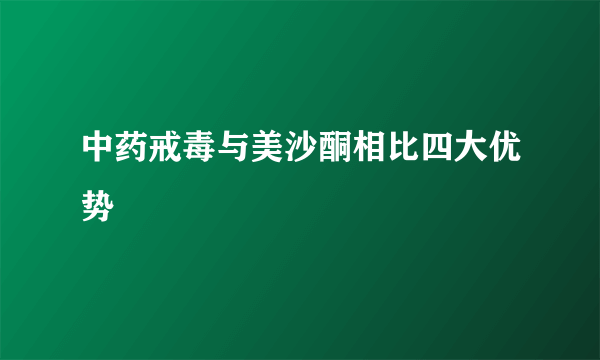 中药戒毒与美沙酮相比四大优势